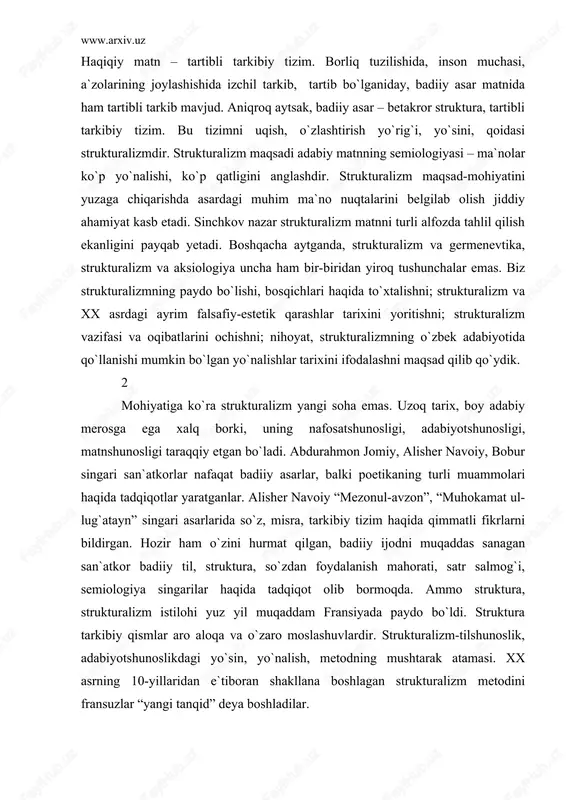 www.arxiv.uz

Haqiqiy matn – tartibli tarkibiy tizim. Borliq tuzilishida, inson muchasi, a`zolarining joylashishida izchil tarkib, tartib bo`lganiday, badiiy asar matnida ham tartibli tarkib mavjud. Aniqroq aytsak, badiiy asar – betakror struktura, tartibli tarkibiy tizim. Bu tizimni uqish, o`zlashtirish yo`rig`i, yo`sini, qoidasi strukturalizmdir. Strukturalizm maqsadi adabiy matnning semiologiyasi – ma`nolar ko`p yo`nalishi, ko`p qatligini anglashdir. Strukturalizm maqsad-mohiyatini yuzaga chiqarishda asardagi muhim ma`no nuqtalarini belgilab olish jiddiy ahamiyat kasb etadi. Sinchkov nazar strukturalizm matnni turli alfozda tahlil qilish ekanligini payqab yetadi. Boshqacha aytganda, strukturalizm va germenevtika, strukturalizm va aksiologiya uncha ham bir-biridan yiroq tushunchalar emas. Biz strukturalizmning paydo bo`lishi, bosqichlari haqida to`xtalishni; strukturalizm va XX asrdagi ayrim falsafiy-estetik qarashlar tarixini yoritishni; strukturalizm vazifasi va oqibatlarini ochishni; nihoyat, strukturalizmning o`zbek adabiyotida qo`llanishi mumkin bo`lgan yo`nalishlar tarixini ifodalashni maqsad qilib qo`ydik.

2

Mohiyatiga ko`ra strukturalizm yangi soha emas. Uzoq tarix, boy adabiy merosga ega xalq borki, uning nafosatshunosligi, adabiyotshunosligi, matnshunosligi taraqqiy etgan bo`ladi. Abdurahmon Jomiy, Alisher Navoiy, Bobur singari san`atkorlar nafaqat badiiy asarlar, balki poetikaning turli muammolari haqida tadqiqotlar yaratganlar. Alisher Navoiy “Mezonul-avzon”, “Muhokamat ul-lug`atayn” singari asarlarida so`z, misra, tarkibiy tizim haqida qimmatli fikrlarni bildirgan. Hozir ham o`zini hurmat qilgan, badiiy ijodni muqaddas sanagan san`atkor badiiy til, struktura, so`zdan foydalanish mahorati, satr salmog`i, semiologiya singarilar haqida tadqiqot olib bormoqda. Ammo struktura, strukturalizm istilohi yuz yil muqaddam Fransiyada paydo bo`ldi. Struktura tarkibiy qismlar aro aloqa va o`zaro moslashuvlardir. Strukturalizm-tilshunoslik, adabiyotshunoslikdagi yo`sin, yo`nalish, metodning mushtarak atamasi. XX asrning 10-yillaridan e`tiboran shakllana boshlagan strukturalizm metodini fransuzlar “yangi tanqid” deya boshladilar.